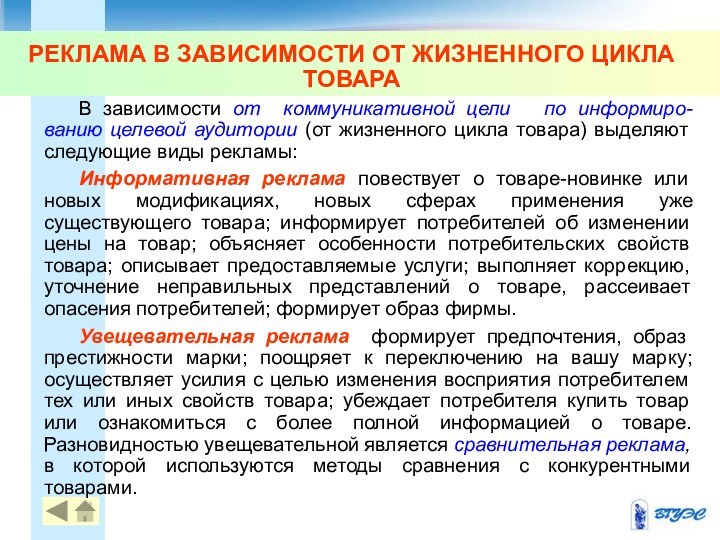 РЕКЛАМА В ЗАВИСИМОСТИ ОТ ЖИЗНЕННОГО ЦИКЛА ТОВАРА

В зависимости от коммуникативной цели по информированию целевой аудитории (от жизненного цикла товара) выделяют следующие виды рекламы:

Информативная реклама повествует о товаре-новинке или новых модификациях, новых сферах применения уже существующего товара; информирует потребителей об изменении цены на товар; объясняет особенности потребительских свойств товара; описывает предоставляемые услуги; выполняет коррекцию, уточнение неправильных представлений о товаре, рассеивает опасения потребителей; формирует образ фирмы.

Увещевательная реклама формирует предпочтения, образ престижности марки; поощряет к переключению на вашу марку; осуществляет усилия с целью изменения восприятия потребителем тех или иных свойств товара; убеждает потребителя купить товар или ознакомиться с более полной информацией о товаре. Разновидностью увещевательной является сравнительная реклама, в которой используются методы сравнения с конкурентными товарами.

ВГУЭС